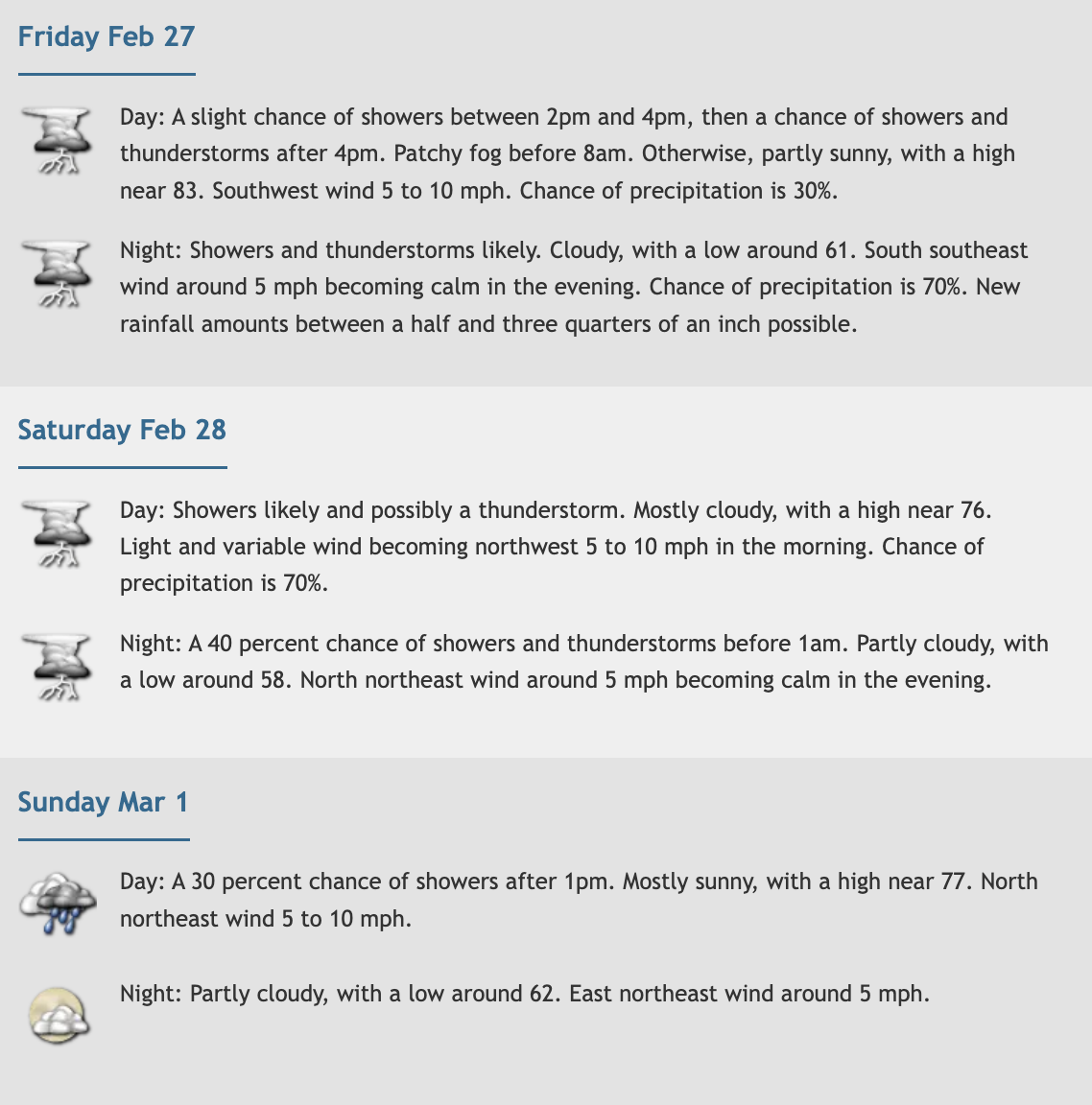 Friday Feb 27

Day: A slight chance of showers between 2pm and 4pm, then a chance of showers and thunderstorms after 4pm. Patchy fog before 8am. Otherwise, partly sunny, with a high near 83. Southwest wind 5 to 10 mph. Chance of precipitation is 30%.

Night: Showers and thunderstorms likely. Cloudy, with a low around 61. South southeast wind around 5 mph becoming calm in the evening. Chance of precipitation is 70%. New rainfall amounts between a half and three quarters of an inch possible.

Saturday Feb 28

Day: Showers likely and possibly a thunderstorm. Mostly cloudy, with a high near 76. Light and variable wind becoming northwest 5 to 10 mph in the morning. Chance of precipitation is 70%.

Night: A 40 percent chance of showers and thunderstorms before 1am. Partly cloudy, with a low around 58. North northeast wind around 5 mph becoming calm in the evening.

Sunday Mar 1

Day: A 30 percent chance of showers after 1pm. Mostly sunny, with a high near 77. North northeast wind 5 to 10 mph.

Night: Partly cloudy, with a low around 62. East northeast wind around 5 mph.